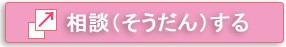 相談（そうだん）する